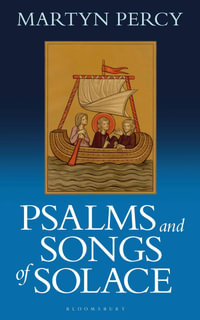 MARTYN PERCY

PSALMS and SONGS of SOLACE

BLOOMSBURY